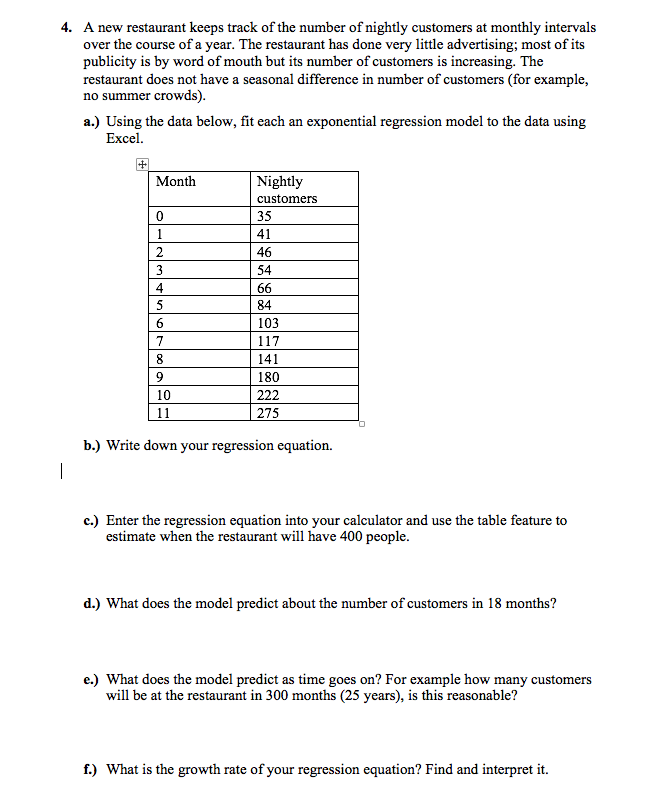 4. A new restaurant keeps track of the number of nightly customers at monthly intervals over the course of a year. The restaurant has done very little advertising; most of its publicity is by word of mouth but its number of customers is increasing. The restaurant does not have a seasonal difference in number of customers (for example, no summer crowds).

a.) Using the data below, fit each an exponential regression model to the data using Excel.

| Month | Nightly customers |
|---|---|
| 0 | 35 |
| 1 | 41 |
| 2 | 46 |
| 3 | 54 |
| 4 | 66 |
| 5 | 84 |
| 6 | 103 |
| 7 | 117 |
| 8 | 141 |
| 9 | 180 |
| 10 | 222 |
| 11 | 275 |

b.) Write down your regression equation.

c.) Enter the regression equation into your calculator and use the table feature to estimate when the restaurant will have 400 people.

d.) What does the model predict about the number of customers in 18 months?

e.) What does the model predict as time goes on? For example how many customers will be at the restaurant in 300 months (25 years), is this reasonable?

f.) What is the growth rate of your regression equation? Find and interpret it.